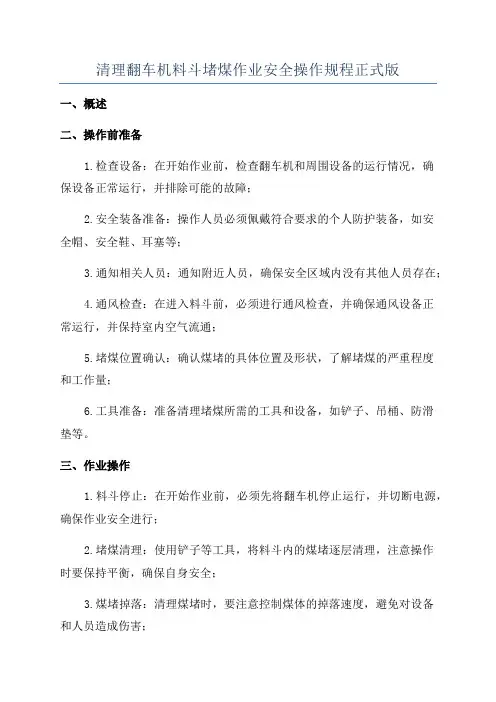 清理翻车机料斗堵煤作业安全操作规程正式版

一、概述

二、操作前准备

1.检查设备：在开始作业前，检查翻车机和周围设备的运行情况，确保设备正常运行，并排除可能的故障；

2.安全装备准备：操作人员必须佩戴符合要求的个人防护装备，如安全帽、安全鞋、耳塞等；

3.通知相关人员：通知附近人员，确保安全区域内没有其他人员存在；

4.通风检查：在进入料斗前，必须进行通风检查，并确保通风设备正常运行，并保持室内空气流通；

5.堵煤位置确认：确认煤堵的具体位置及形状，了解堵煤的严重程度和工作量；

6.工具准备：准备清理堵煤所需的工具和设备，如铲子、吊桶、防滑垫等。

三、作业操作

1.料斗停止：在开始作业前，必须先将翻车机停止运行，并切断电源，确保作业安全进行；

2.堵煤清理：使用铲子等工具，将料斗内的煤堵逐层清理，注意操作时要保持平衡，确保自身安全；

3.煤堵掉落：清理煤堵时，要注意控制煤体的掉落速度，避免对设备和人员造成伤害；